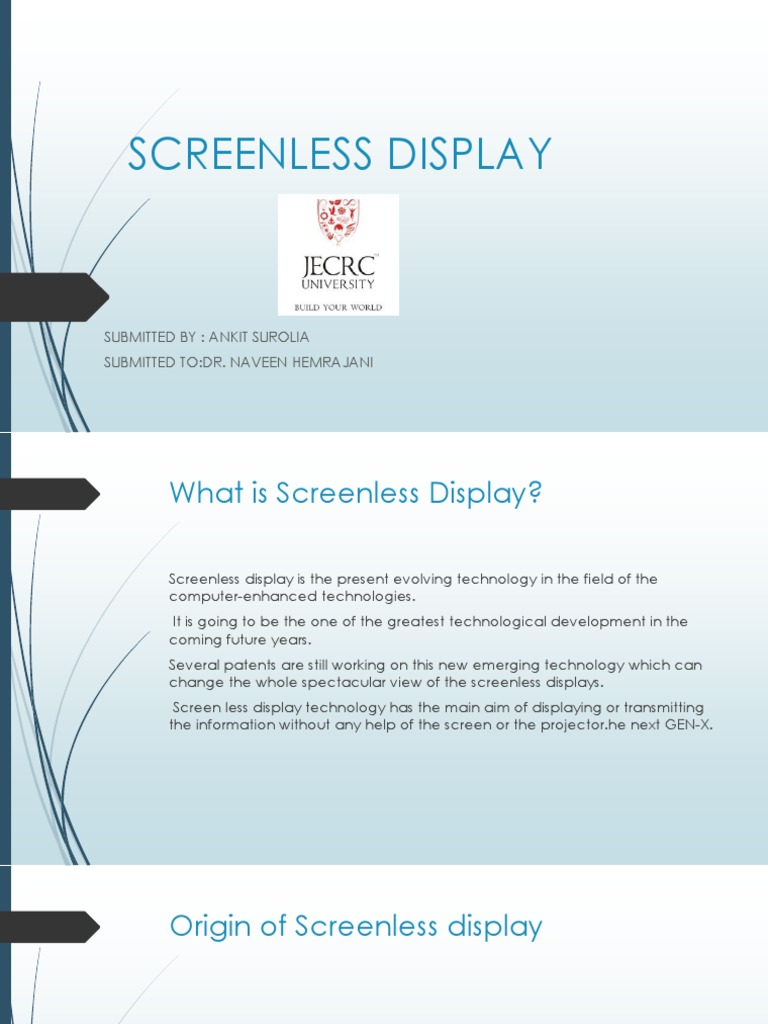 SCREENLESS DISPLAY

JECRC UNIVERSITY
BUILD YOUR WORLD

SUBMITTED BY : ANKIT SUROLIA
SUBMITTED TO:DR. NAVEEN HEMRAJANI

What is Screenless Display?

Screenless display is the present evolving technology in the field of the computer-enhanced technologies.

It is going to be the one of the greatest technological development in the coming future years.

Several patents are still working on this new emerging technology which can change the whole spectacular view of the screenless displays.

Screen less display technology has the main aim of displaying or transmitting the information without any help of the screen or the projector.he next GEN-X.

Origin of Screenless display